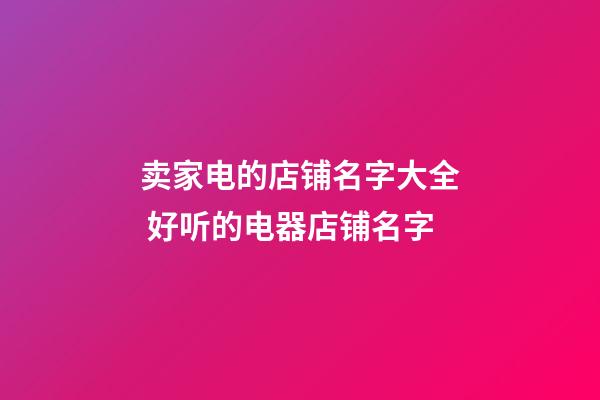 卖家电的店铺名字大全
好听的电器店铺名字